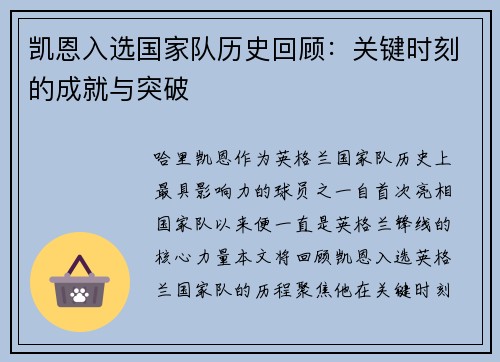 凯恩入选国家队历史回顾：关键时刻的成就与突破

哈里凯恩作为英格兰国家队历史上最具影响力的球员之一自首次亮相国家队以来便一直是英格兰锋线的核心力量本文将回顾凯恩入选英格兰国家队的历程聚焦他在关键时刻